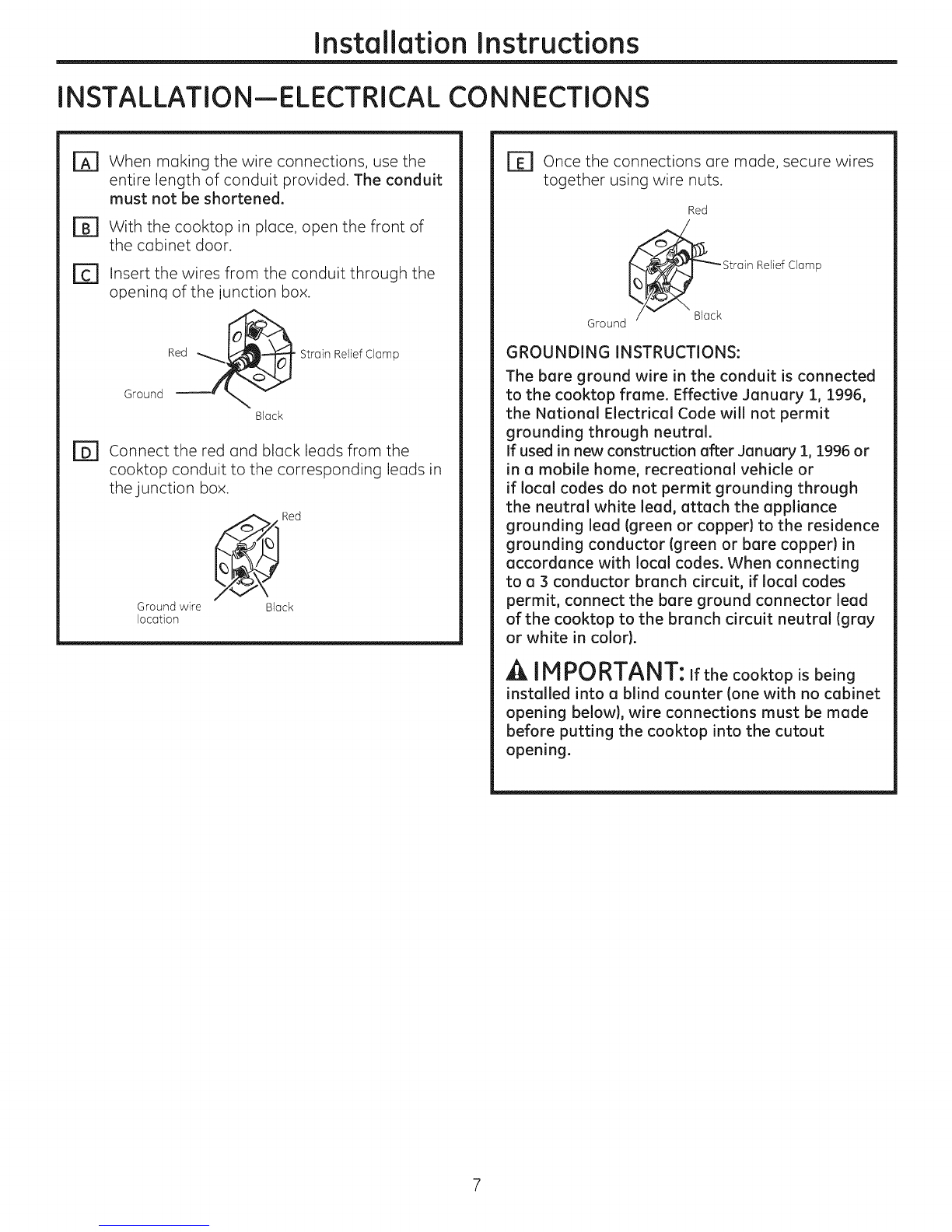 Installation Instructions

INSTALLATION—ELECTRICAL CONNECTIONS

A When making the wire connections, use the entire length of conduit provided. The conduit must not be shortened.

B With the cooktop in place, open the front of the cabinet door.

C Insert the wires from the conduit through the opening of the junction box.

Red
Strain Relief Clamp
Ground
Black

D Connect the red and black leads from the cooktop conduit to the corresponding leads in the junction box.

Red
Ground wire location
Black

E Once the connections are made, secure wires together using wire nuts.

Red
Strain Relief Clamp
Ground
Black

GROUNDING INSTRUCTIONS:

The bare ground wire in the conduit is connected to the cooktop frame. Effective January 1, 1996, the National Electrical Code will not permit grounding through neutral.
If used in new construction after January 1, 1996 or in a mobile home, recreational vehicle or if local codes do not permit grounding through the neutral white lead, attach the appliance grounding lead (green or copper) to the residence grounding conductor (green or bare copper) in accordance with local codes. When connecting to a 3 conductor branch circuit, if local codes permit, connect the bare ground connector lead of the cooktop to the branch circuit neutral (gray or white in color).

IMPORTANT: If the cooktop is being installed into a blind counter (one with no cabinet opening below), wire connections must be made before putting the cooktop into the cutout opening.

7